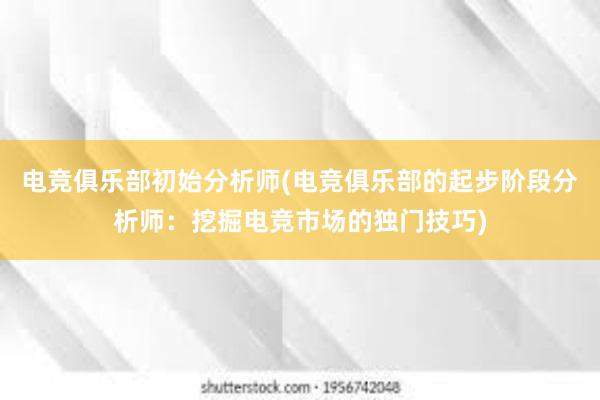 电竞俱乐部初始分析师(电竞俱乐部的起步阶段分析师：挖掘电竞市场的独门技巧)

shutterstock.com · 1956742048